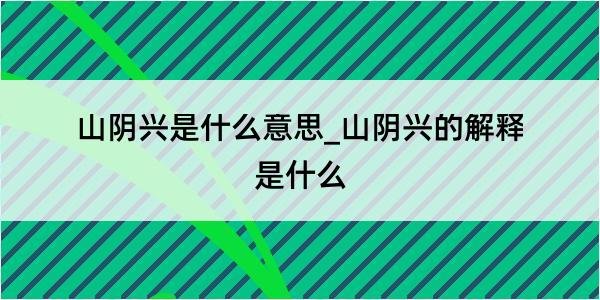 山阴兴是什么意思_山阴兴的解释是什么